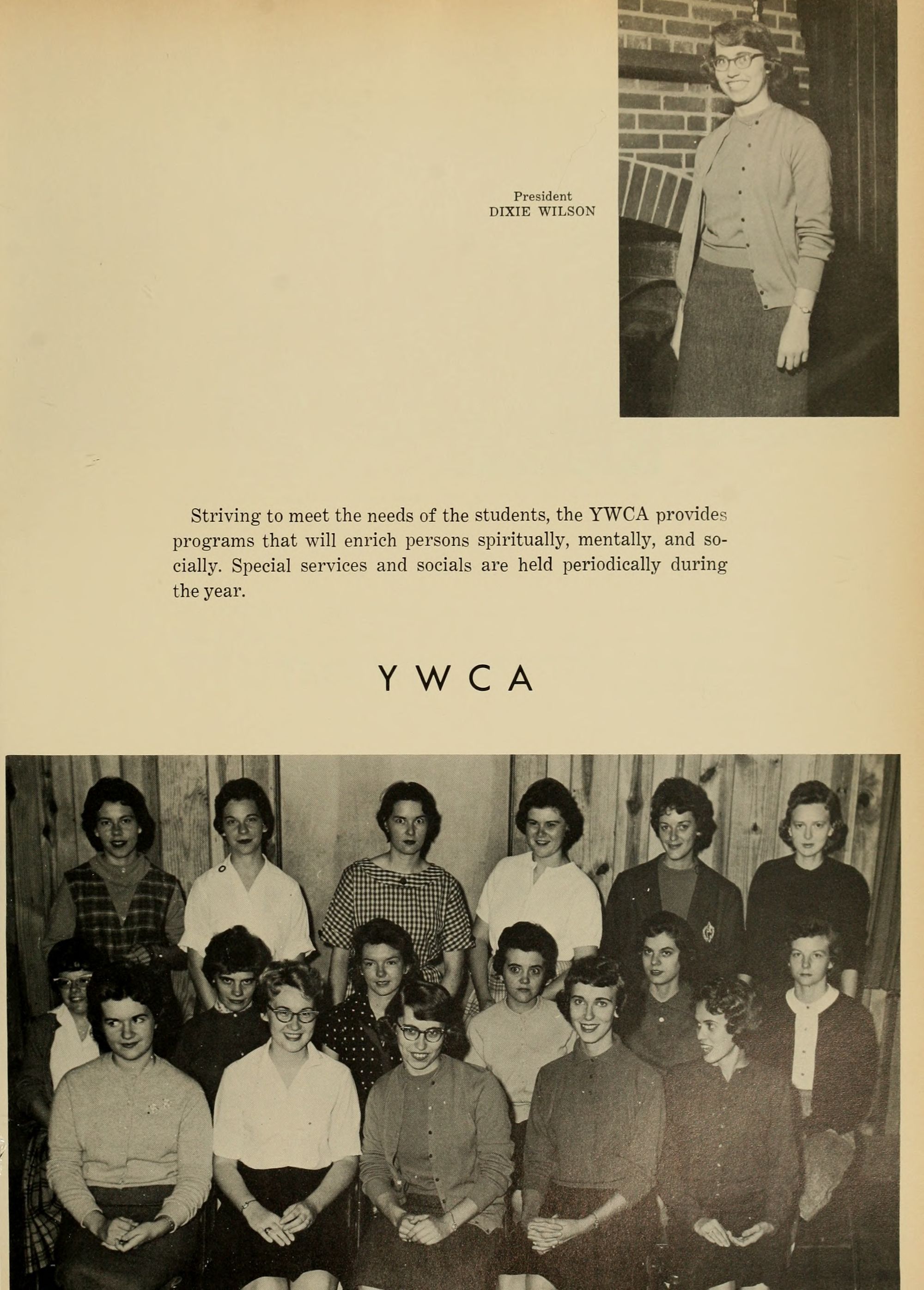 President
DIXIE WILSON

Striving to meet the needs of the students, the YWCA provides programs that will enrich persons spiritually, mentally, and socially. Special services and socials are held periodically during the year.

YWCA